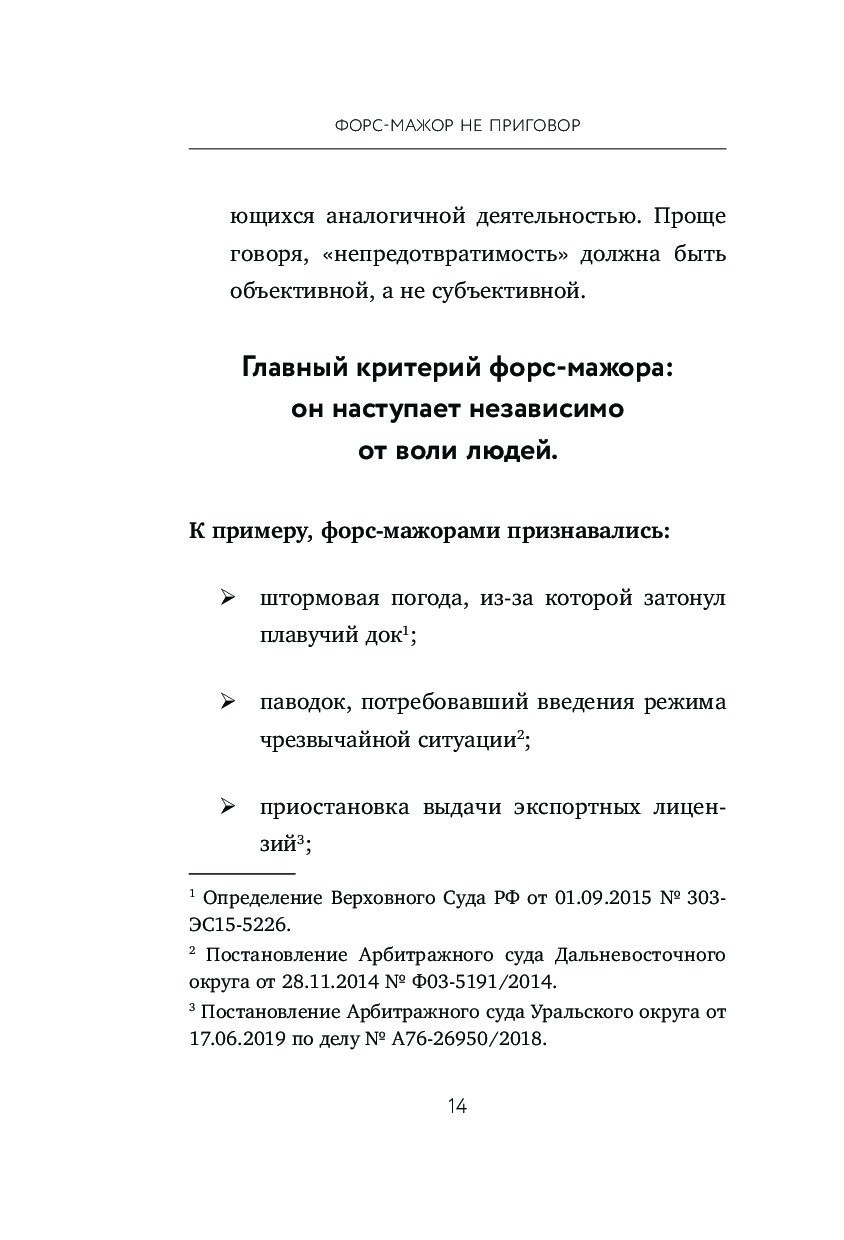 ФОРС-МАЖОР НЕ ПРИГОВОР

ющихся аналогичной деятельностью. Проще говоря, «непредотвратимость» должна быть объективной, а не субъективной.

Главный критерий форс-мажора: он наступает независимо от воли людей.

К примеру, форс-мажорами признавались:

➢ штормовая погода, из-за которой затонул плавучий док$^1$;

➢ паводок, потребовавший введения режима чрезвычайной ситуации$^2$;

➢ приостановка выдачи экспортных лицензий$^3$;

$^1$ Определение Верховного Суда РФ от 01.09.2015 № 303-ЭС15-5226.

$^2$ Постановление Арбитражного суда Дальневосточного округа от 28.11.2014 № Ф03-5191/2014.

$^3$ Постановление Арбитражного суда Уральского округа от 17.06.2019 по делу № А76-26950/2018.

14